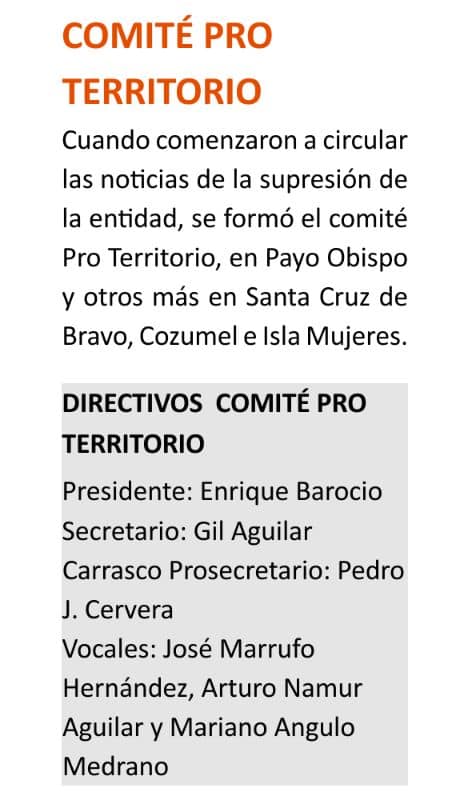 COMITÉ PRO TERRITORIO

Cuando comenzaron a circular las noticias de la supresión de la entidad, se formó el comité Pro Territorio, en Payo Obispo y otros más en Santa Cruz de Bravo, Cozumel e Isla Mujeres.

DIRECTIVOS COMITÉ PRO TERRITORIO

Presidente: Enrique Barocio Secretario: Gil Aguilar Carrasco Prosecretario: Pedro J. Cervera Vocales: José Marrufo Hernández, Arturo Namur Aguilar y Mariano Angulo Medrano